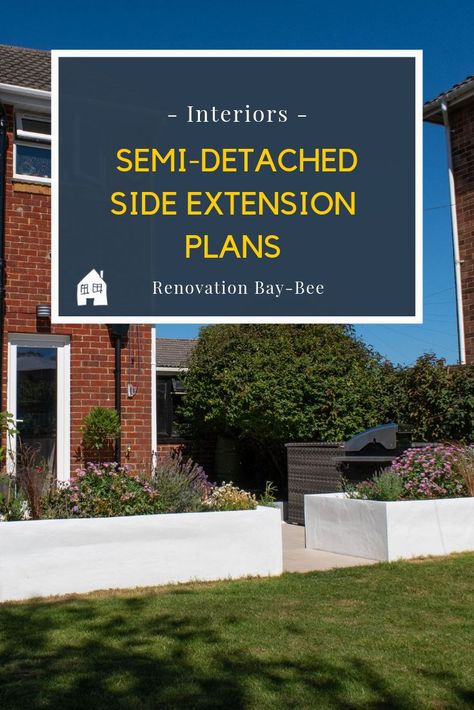 - Interiors -

SEMI-DETACHED SIDE EXTENSION PLANS

Renovation Bay-Bee